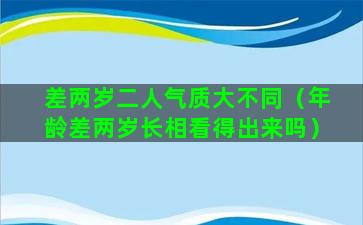 差两岁二人气质大不同（年龄差两岁长相看得出来吗）